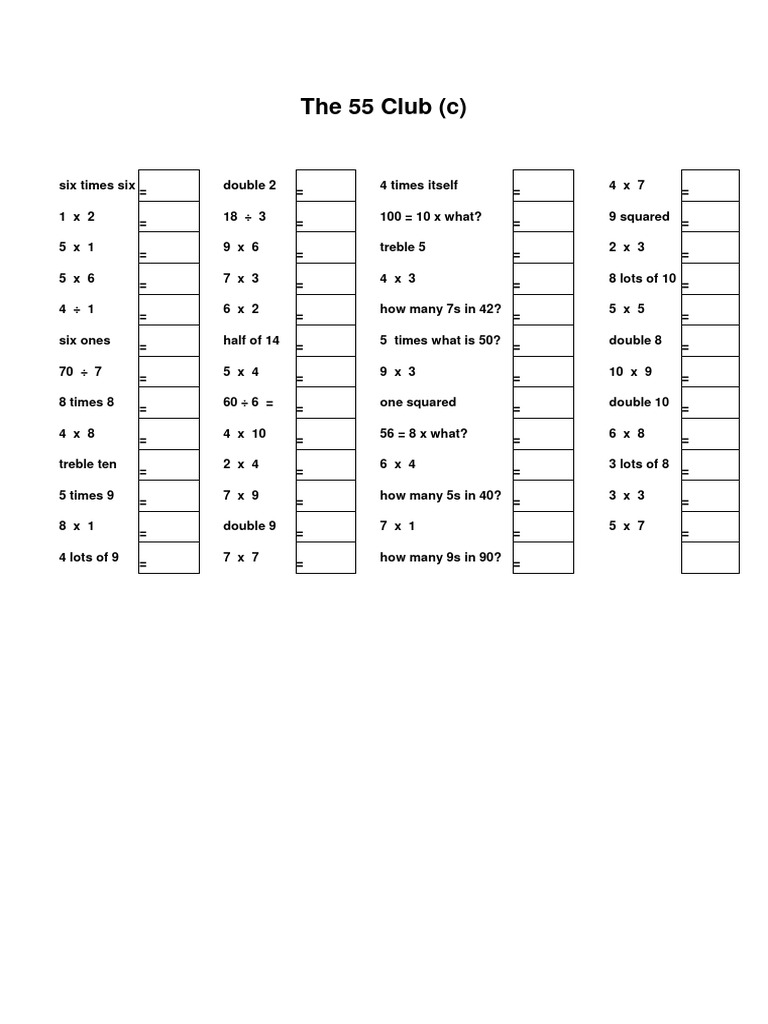 The 55 Club (c)

six times six =
1 x 2 =
5 x 1 =
5 x 6 =
4 ÷ 1 =
six ones =
70 ÷ 7 =
8 times 8 =
4 x 8 =
treble ten =
5 times 9 =
8 x 1 =
4 lots of 9 =

double 2 =
18 ÷ 3 =
9 x 6 =
7 x 3 =
6 x 2 =
half of 14 =
5 x 4 =
60 ÷ 6 = =
4 x 10 =
2 x 4 =
7 x 9 =
double 9 =
7 x 7 =

4 times itself =
100 = 10 x what? =
treble 5 =
4 x 3 =
how many 7s in 42? =
5 times what is 50? =
9 x 3 =
one squared =
56 = 8 x what? =
6 x 4 =
how many 5s in 40? =
7 x 1 =
how many 9s in 90? =

4 x 7 =
9 squared =
2 x 3 =
8 lots of 10 =
5 x 5 =
double 8 =
10 x 9 =
double 10 =
6 x 8 =
3 lots of 8 =
3 x 3 =
5 x 7 =